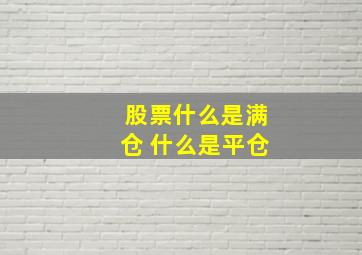 股票什么是满仓 什么是平仓